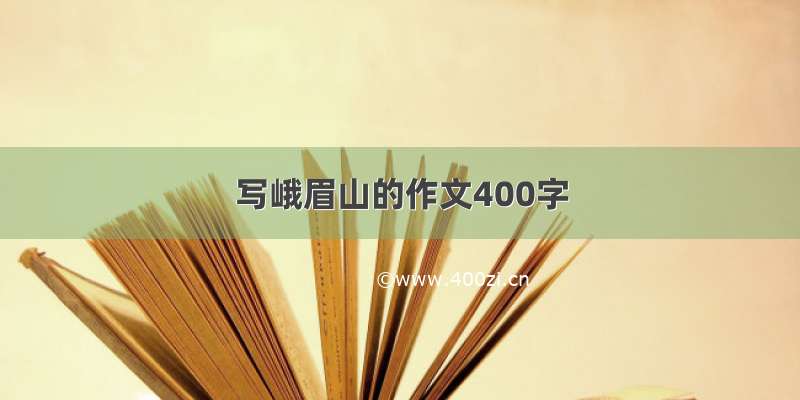 写峨眉山的作文400字

©www.400zi.cn